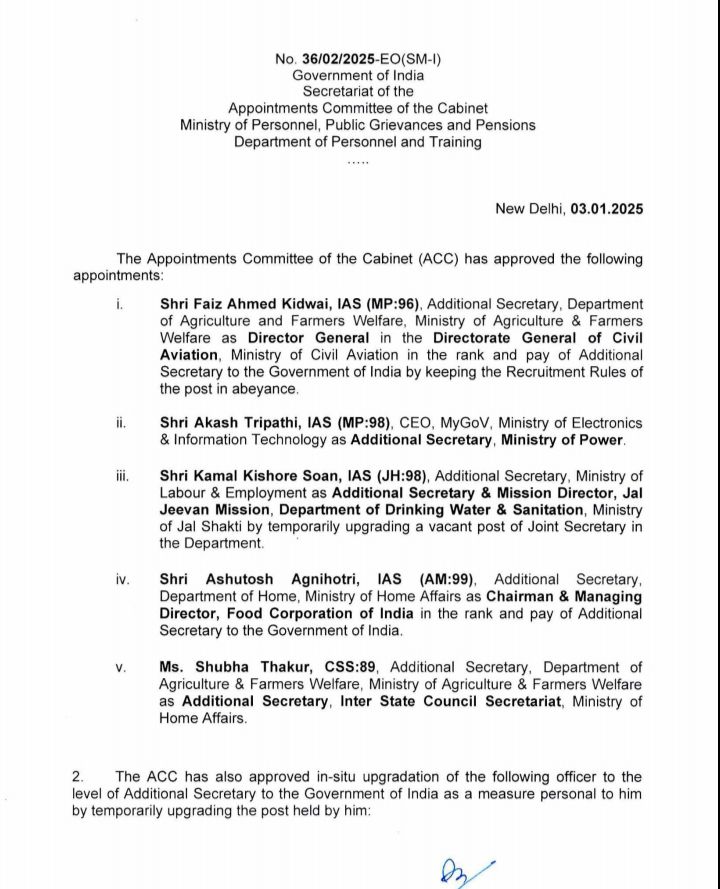 No. 36/02/2025-EO(SM-I)
Government of India
Secretariat of the
Appointments Committee of the Cabinet
Ministry of Personnel, Public Grievances and Pensions
Department of Personnel and Training
.....

New Delhi, 03.01.2025

The Appointments Committee of the Cabinet (ACC) has approved the following appointments:

i. Shri Faiz Ahmed Kidwai, IAS (MP:96), Additional Secretary, Department of Agriculture and Farmers Welfare, Ministry of Agriculture & Farmers Welfare as Director General in the Directorate General of Civil Aviation, Ministry of Civil Aviation in the rank and pay of Additional Secretary to the Government of India by keeping the Recruitment Rules of the post in abeyance.

ii. Shri Akash Tripathi, IAS (MP:98), CEO, MyGoV, Ministry of Electronics & Information Technology as Additional Secretary, Ministry of Power.

iii. Shri Kamal Kishore Soan, IAS (JH:98), Additional Secretary, Ministry of Labour & Employment as Additional Secretary & Mission Director, Jal Jeevan Mission, Department of Drinking Water & Sanitation, Ministry of Jal Shakti by temporarily upgrading a vacant post of Joint Secretary in the Department.

iv. Shri Ashutosh Agnihotri, IAS (AM:99), Additional Secretary, Department of Home, Ministry of Home Affairs as Chairman & Managing Director, Food Corporation of India in the rank and pay of Additional Secretary to the Government of India.

v. Ms. Shubha Thakur, CSS:89, Additional Secretary, Department of Agriculture & Farmers Welfare, Ministry of Agriculture & Farmers Welfare as Additional Secretary, Inter State Council Secretariat, Ministry of Home Affairs.

2. The ACC has also approved in-situ upgradation of the following officer to the level of Additional Secretary to the Government of India as a measure personal to him by temporarily upgrading the post held by him: